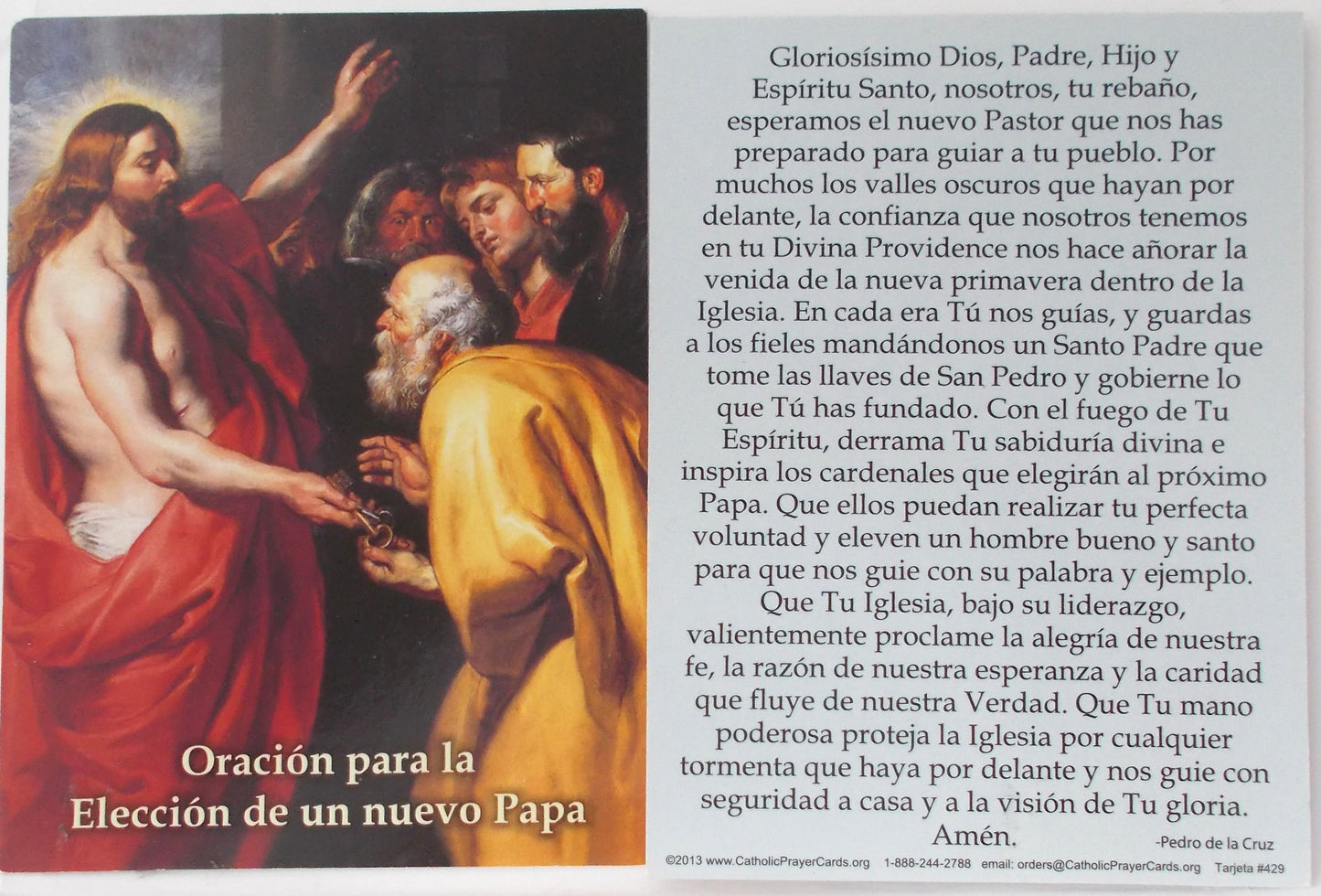 Oración para la Elección de un nuevo Papa

Gloriosísimo Dios, Padre, Hijo y Espíritu Santo, nosotros, tu rebaño, esperamos el nuevo Pastor que nos has preparado para guiar a tu pueblo. Por muchos los valles oscuros que hayan por delante, la confianza que nosotros tenemos en tu Divina Providence nos hace añorar la venida de la nueva primavera dentro de la Iglesia. En cada era Tú nos guías, y guardas a los fieles mandándonos un Santo Padre que tome las llaves de San Pedro y gobierne lo que Tú has fundado. Con el fuego de Tu Espíritu, derrama Tu sabiduría divina e inspira los cardenales que elegirán al próximo Papa. Que ellos puedan realizar tu perfecta voluntad y eleven un hombre bueno y santo para que nos guie con su palabra y ejemplo. Que Tu Iglesia, bajo su liderazgo, valientemente proclame la alegría de nuestra fe, la razón de nuestra esperanza y la caridad que fluye de nuestra Verdad. Que Tu mano poderosa proteja la Iglesia por cualquier tormenta que haya por delante y nos guie con seguridad a casa y a la visión de Tu gloria. Amén.

-Pedro de la Cruz

©2013 www.CatholicPrayerCards.org 1-888-244-2788 email: orders@CatholicPrayerCards.org Tarjeta #429